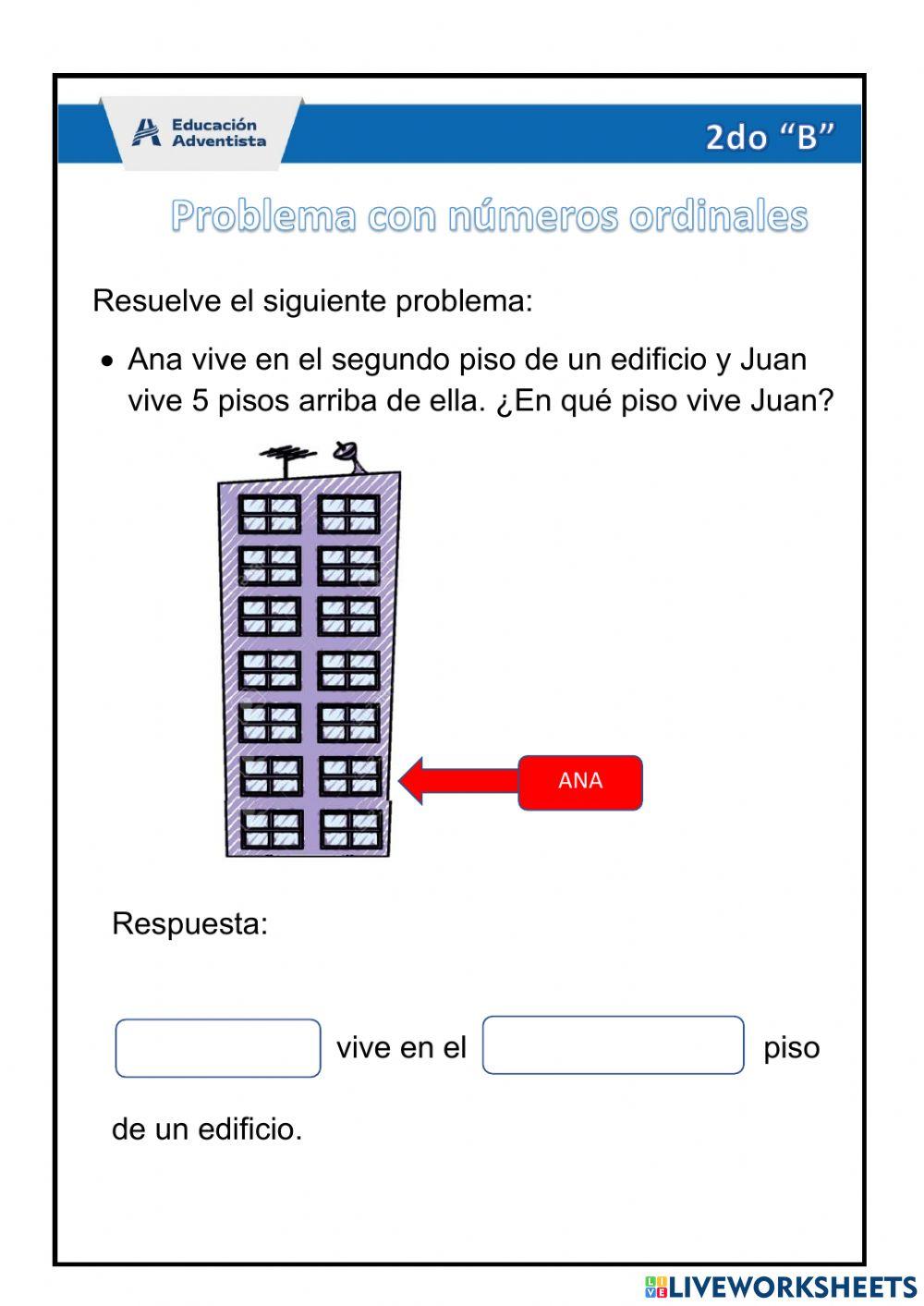 Educación Adventista

2do “B”

Problema con números ordinales

Resuelve el siguiente problema:

• Ana vive en el segundo piso de un edificio y Juan vive 5 pisos arriba de ella. ¿En qué piso vive Juan?

ANA

Respuesta:

vive en el piso

de un edificio.

LIVEWORKSHEETS